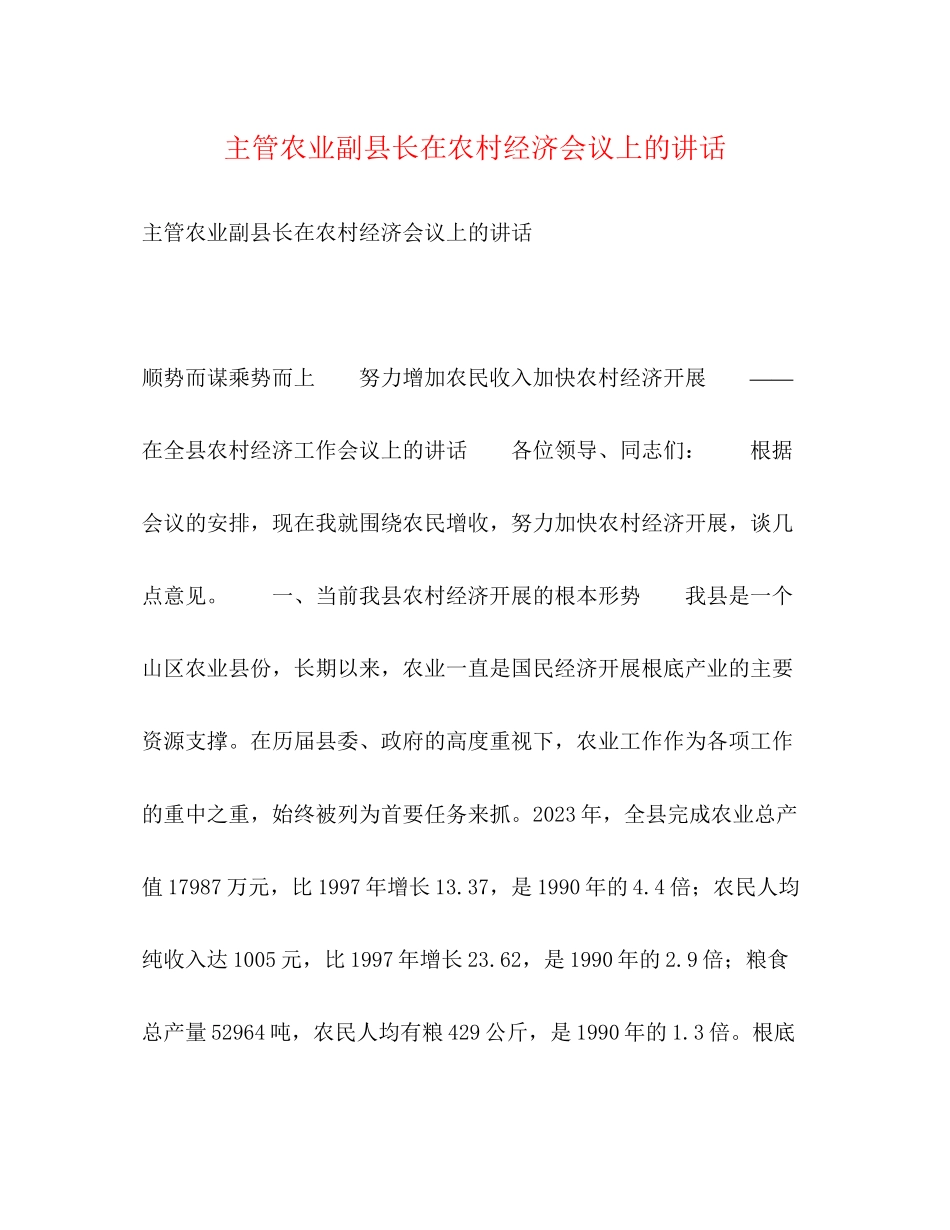 主管农业副县长在农村经济会议上的讲话

主管农业副县长在农村经济会议上的讲话

顺势而谋乘势而上　　努力增加农民收入加快农村经济开展　　——在全县农村经济工作会议上的讲话　　各位领导、同志们：　　根据会议的安排，现在我就围绕农民增收，努力加快农村经济开展，谈几点意见。　　一、当前我县农村经济开展的根本形势　　我县是一个山区农业县份，长期以来，农业一直是国民经济开展根底产业的主要资源支撑。在历届县委、政府的高度重视下，农业工作作为各项工作的重中之重，始终被列为首要任务来抓。2023年，全县完成农业总产值17987万元，比1997年增长13.37，是1990年的4.4倍；农民人均纯收入达1005元，比1997年增长23.62，是1990年的2.9倍；粮食总产量52964吨，农民人均有粮429公斤，是1990年的1.3倍。根底